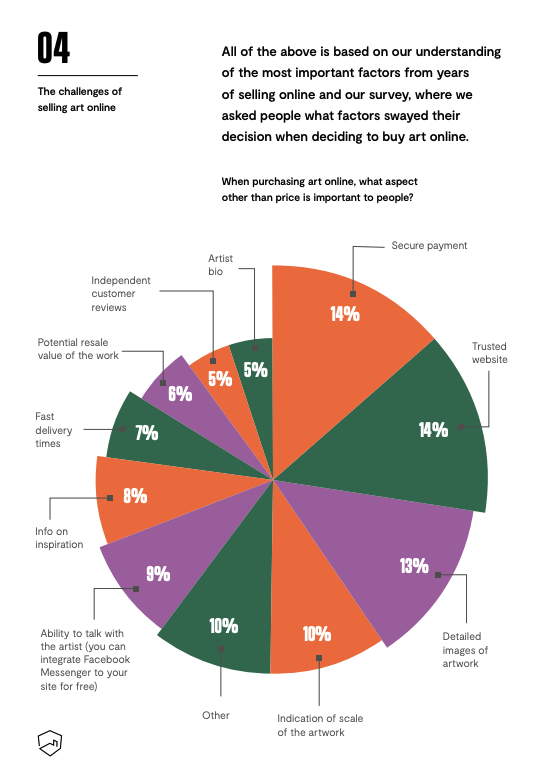 04

The challenges of selling art online

All of the above is based on our understanding of the most important factors from years of selling online and our survey, where we asked people what factors swayed their decision when deciding to buy art online.

When purchasing art online, what aspect other than price is important to people?

Secure payment
14%
Trusted website
14%
Detailed images of artwork
13%
Indication of scale of the artwork
10%
Other
10%
Ability to talk with the artist (you can integrate Facebook Messenger to your site for free)
9%
Info on inspiration
8%
Fast delivery times
7%
Potential resale value of the work
6%
Independent customer reviews
5%
Artist bio
5%